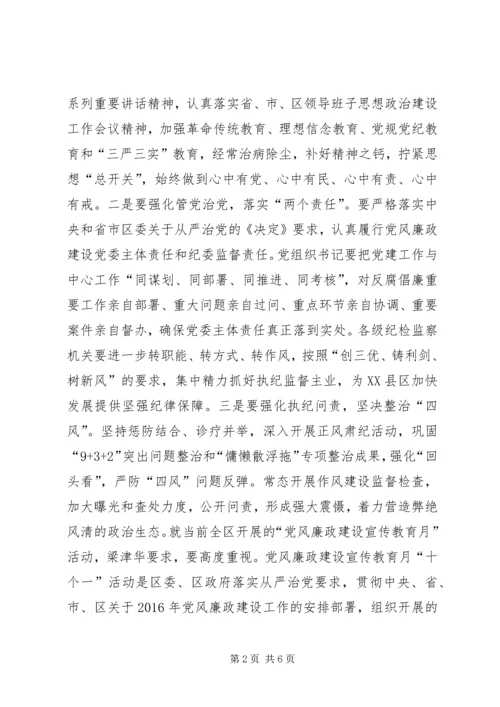 系列重要讲话精神，认真落实省、市、区领导班子思想政治建设工作会议精神，加强革命传统教育、理想信念教育、党规党纪教育和“三严三实”教育，经常治病除尘，补好精神之钙，拧紧思想“总开关”，始终做到心中有党、心中有民、心中有责、心中有戒。二是要强化管党治党，落实“两个责任”。要严格落实中央和省市区委关于从严治党的《决定》要求，认真履行党风廉政建设党委主体责任和纪委监督责任。党组织书记要把党建工作与中心工作“同谋划、同部署、同推进、同考核”，对反腐倡廉重要工作亲自部署、重大问题亲自过问、重点环节亲自协调、重要案件亲自督办，确保党委主体责任真正落到实处。各级纪检监察机关要进一步转职能、转方式、转作风，按照“创三优、铸利剑、树新风”的要求，集中精力抓好执纪监督主业，为XX县区加快发展提供坚强纪律保障。三是要强化执纪问责，坚决整治“四风”。坚持惩防结合、诊疗并举，深入开展正风肃纪活动，巩固“9+3+2”突出问题整治和“慵懒散浮拖”专项整治成果，强化“回头看”，严防“四风”问题反弹。常态开展作风建设监督检查，加大曝光和查处力度，公开问责，形成强大震慑，着力营造弊绝风清的政治生态。就当前全区开展的“党风廉政建设宣传教育月”活动，梁津华要求，要高度重视。党风廉政建设宣传教育月“十个一”活动是区委、区政府落实从严治党要求，贯彻中央、省、市、区关于2016年党风廉政建设工作的安排部署，组织开展的

第2页 共6页